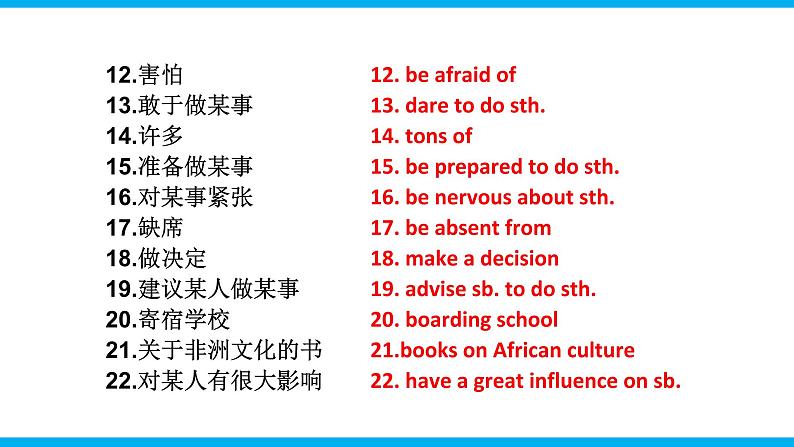 12.害怕
13.敢于做某事
14.许多
15.准备做某事
16.对某事紧张
17.缺席
18.做决定
19.建议某人做某事
20.寄宿学校
21.关于非洲文化的书
22.对某人有很大影响

12. be afraid of
13. dare to do sth.
14. tons of
15. be prepared to do sth.
16. be nervous about sth.
17. be absent from
18. make a decision
19. advise sb. to do sth.
20. boarding school
21.books on African culture
22. have a great influence on sb.